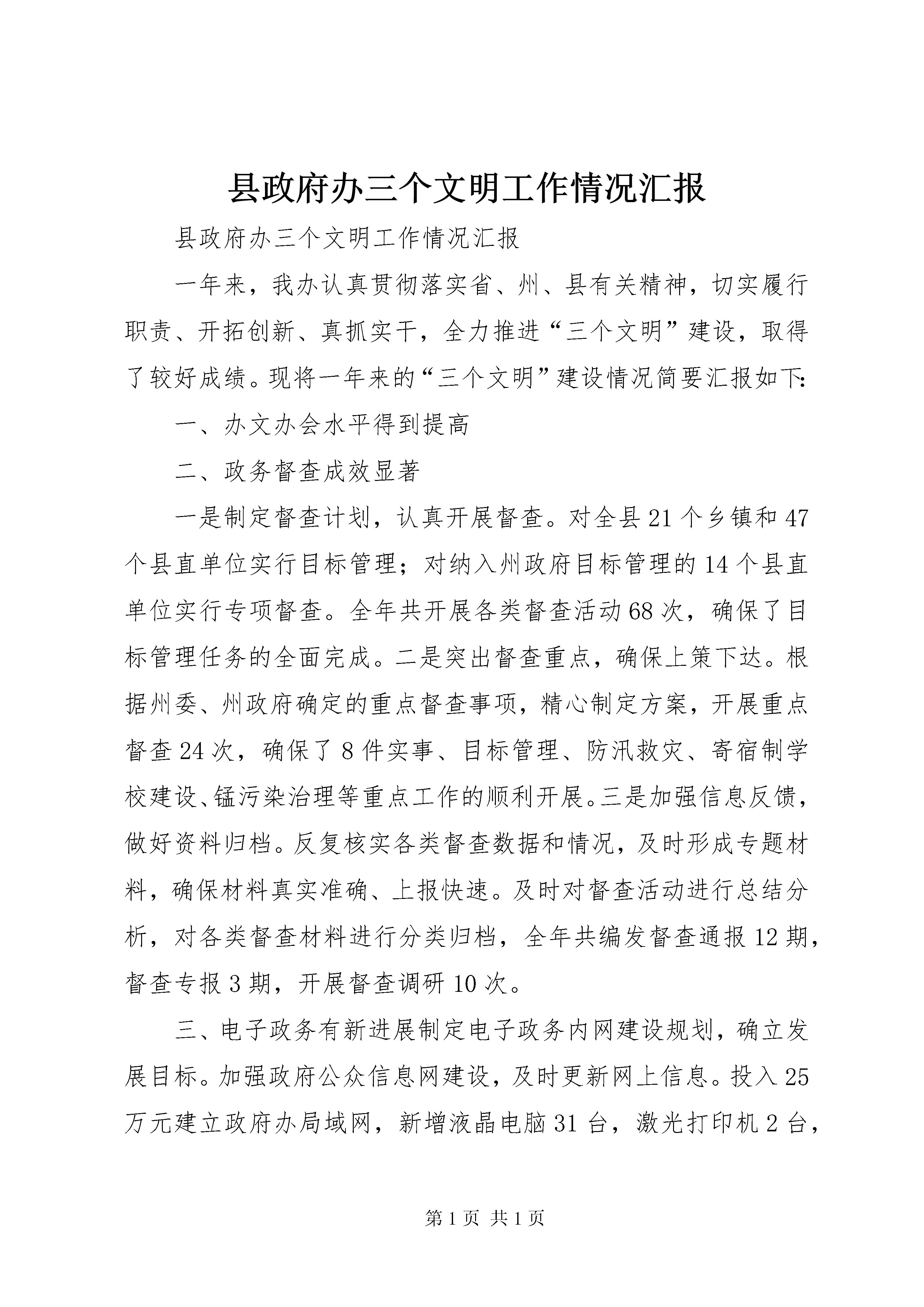 县政府办三个文明工作情况汇报

县政府办三个文明工作情况汇报

一年来，我办认真贯彻落实省、州、县有关精神，切实履行职责、开拓创新、真抓实干，全力推进“三个文明”建设，取得了较好成绩。现将一年来的“三个文明”建设情况简要汇报如下:

一、办文办会水平得到提高

二、政务督查成效显著

一是制定督查计划，认真开展督查。对全县21个乡镇和47个县直单位实行目标管理；对纳入州政府目标管理的14个县直单位实行专项督查。全年共开展各类督查活动68次，确保了目标管理任务的全面完成。二是突出督查重点，确保上策下达。根据州委、州政府确定的重点督查事项，精心制定方案，开展重点督查24次，确保了8件实事、目标管理、防汛救灾、寄宿制学校建设、锰污染治理等重点工作的顺利开展。三是加强信息反馈，做好资料归档。反复核实各类督查数据和情况，及时形成专题材料，确保材料真实准确、上报快速。及时对督查活动进行总结分析，对各类督查材料进行分类归档，全年共编发督查通报12期，督查专报3期，开展督查调研10次。

三、电子政务有新进展制定电子政务内网建设规划，确立发展目标。加强政府公众信息网建设，及时更新网上信息。投入25万元建立政府办局域网，新增液晶电脑31台，激光打印机2台，

第1页 共1页